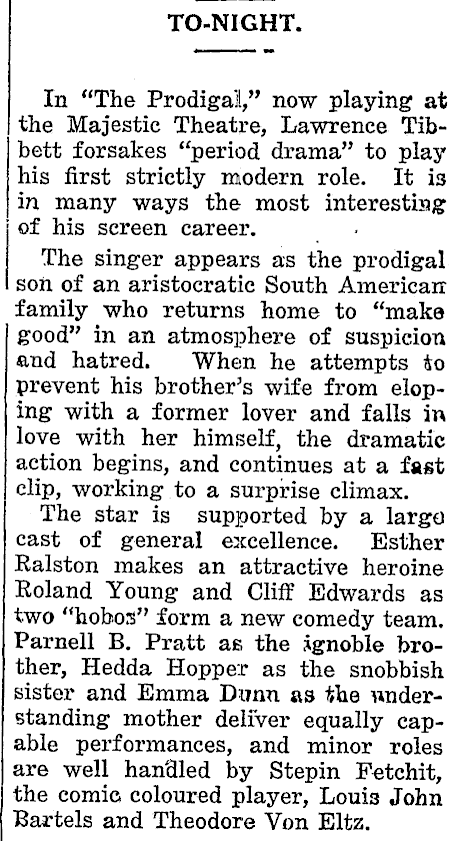 TO-NIGHT.

In "The Prodigal," now playing at the Majestic Theatre, Lawrence Tibbett forsakes "period drama" to play his first strictly modern role. It is in many ways the most interesting of his screen career.

The singer appears as the prodigal son of an aristocratic South American family who returns home to "make good" in an atmosphere of suspicion and hatred. When he attempts to prevent his brother's wife from eloping with a former lover and falls in love with her himself, the dramatic action begins, and continues at a fast clip, working to a surprise climax.

The star is supported by a large cast of general excellence. Esther Ralston makes an attractive heroine Roland Young and Cliff Edwards as two "hobos" form a new comedy team. Parnell B. Pratt as the ignoble brother, Hedda Hopper as the snobbish sister and Emma Dunn as the understanding mother deliver equally capable performances, and minor roles are well handled by Stepin Fetchit, the comic coloured player, Louis John Bartels and Theodore Von Eltz.